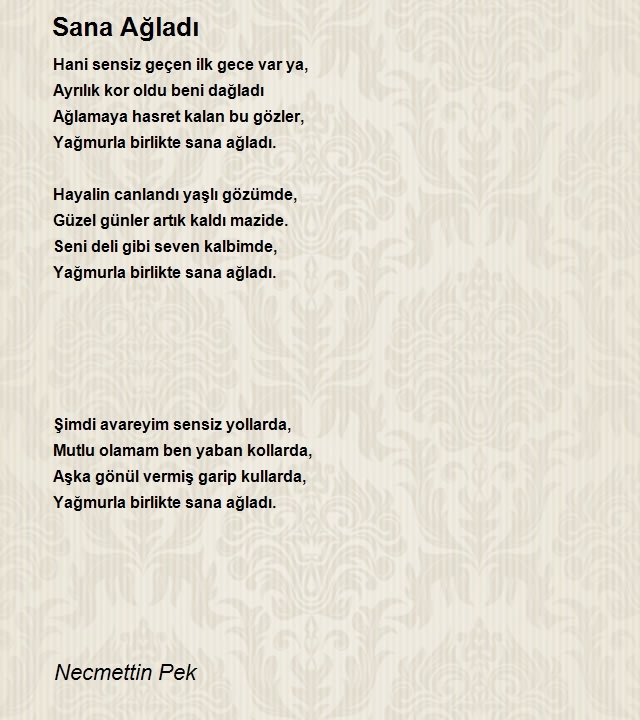 Sana Ağladı

Hani sensiz geçen ilk gece var ya,
Ayrılık kor oldu beni dağladı
Ağlamaya hasret kalan bu gözler,
Yağmurla birlikte sana ağladı.

Hayalin canlandı yaşlı gözümde,
Güzel günler artık kaldı mazide.
Seni deli gibi seven kalbimde,
Yağmurla birlikte sana ağladı.

Şimdi avareyim sensiz yollarda,
Mutlu olamam ben yaban kollarda,
Aşka gönül vermiş garip kullarda,
Yağmurla birlikte sana ağladı.

Necmettin Pek